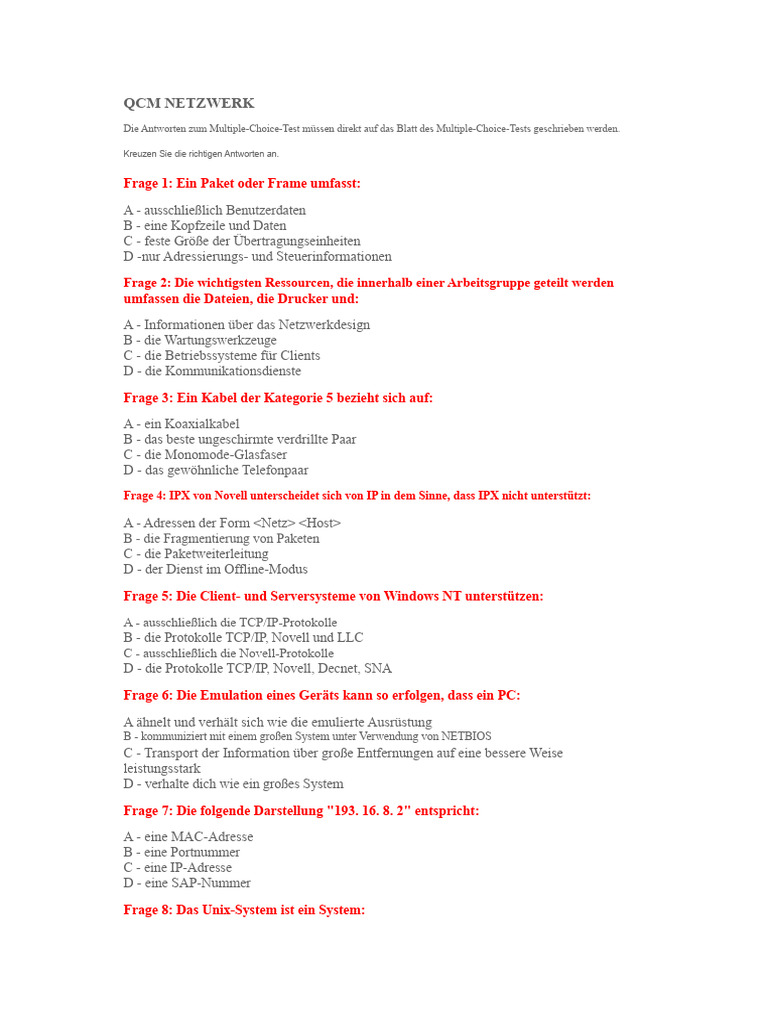 QCM NETZWERK

Die Antworten zum Multiple-Choice-Test müssen direkt auf das Blatt des Multiple-Choice-Tests geschrieben werden.

Kreuzen Sie die richtigen Antworten an.

Frage 1: Ein Paket oder Frame umfasst:

A - ausschließlich Benutzerdaten
B - eine Kopfzeile und Daten
C - feste Größe der Übertragungseinheiten
D -nur Adressierungs- und Steuerinformationen

Frage 2: Die wichtigsten Ressourcen, die innerhalb einer Arbeitsgruppe geteilt werden umfassen die Dateien, die Drucker und:

A - Informationen über das Netzwerkdesign
B - die Wartungswerkzeuge
C - die Betriebssysteme für Clients
D - die Kommunikationsdienste

Frage 3: Ein Kabel der Kategorie 5 bezieht sich auf:

A - ein Koaxialkabel
B - das beste ungeschirmte verdrillte Paar
C - die Monomode-Glasfaser
D - das gewöhnliche Telefonpaar

Frage 4: IPX von Novell unterscheidet sich von IP in dem Sinne, dass IPX nicht unterstützt:

A - Adressen der Form <Netz> <Host>
B - die Fragmentierung von Paketen
C - die Paketweiterleitung
D - der Dienst im Offline-Modus

Frage 5: Die Client- und Serversysteme von Windows NT unterstützen:

A - ausschließlich die TCP/IP-Protokolle
B - die Protokolle TCP/IP, Novell und LLC
C - ausschließlich die Novell-Protokolle
D - die Protokolle TCP/IP, Novell, Decnet, SNA

Frage 6: Die Emulation eines Geräts kann so erfolgen, dass ein PC:

A ähnelt und verhält sich wie die emulierte Ausrüstung
B - kommuniziert mit einem großen System unter Verwendung von NETBIOS
C - Transport der Information über große Entfernungen auf eine bessere Weise leistungsstark
D - verhalte dich wie ein großes System

Frage 7: Die folgende Darstellung "193. 16. 8. 2" entspricht:

A - eine MAC-Adresse
B - eine Portnummer
C - eine IP-Adresse
D - eine SAP-Nummer

Frage 8: Das Unix-System ist ein System: